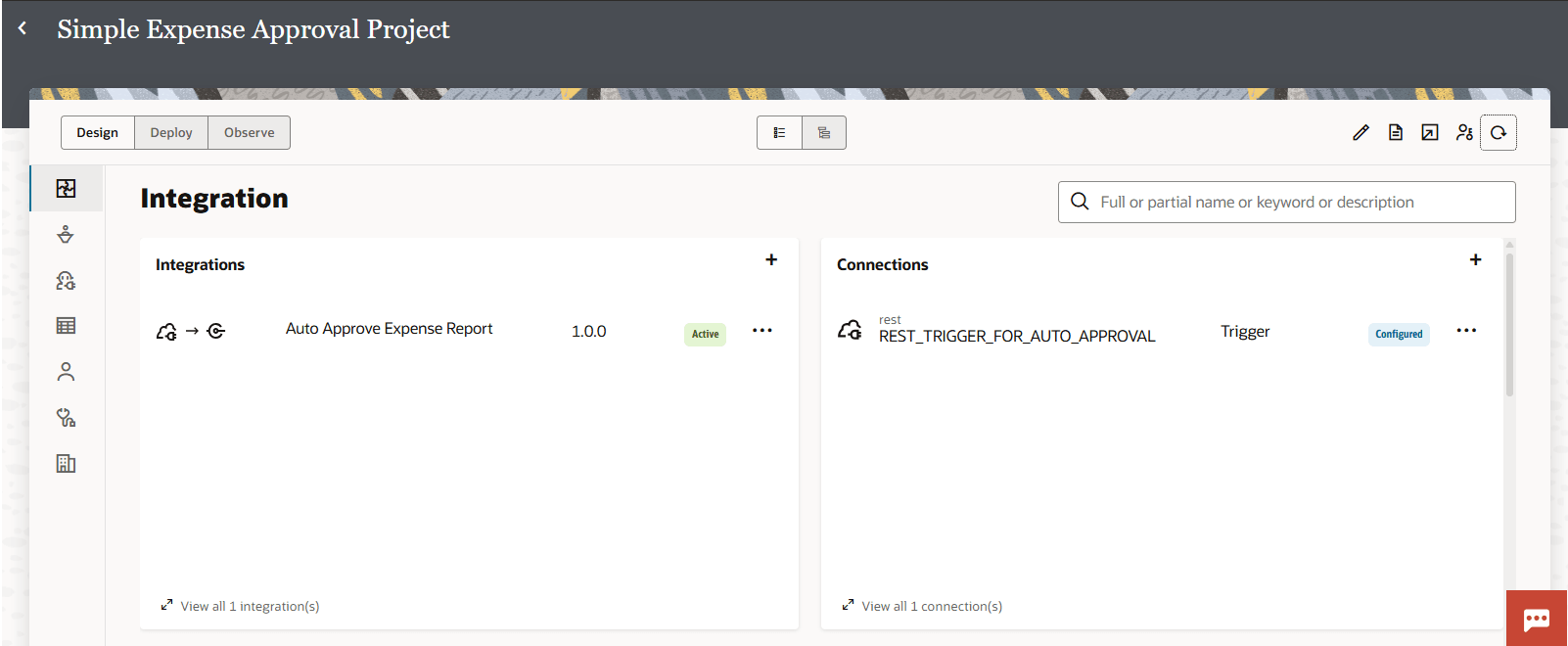 Simple Expense Approval Project

Design Deploy Observe

Integration

Full or partial name or keyword or description

Integrations +

Auto Approve Expense Report 1.0.0 Active ...

View all 1 integration(s)

Connections +

rest
REST_TRIGGER_FOR_AUTO_APPROVAL Trigger Configured ...

View all 1 connection(s)